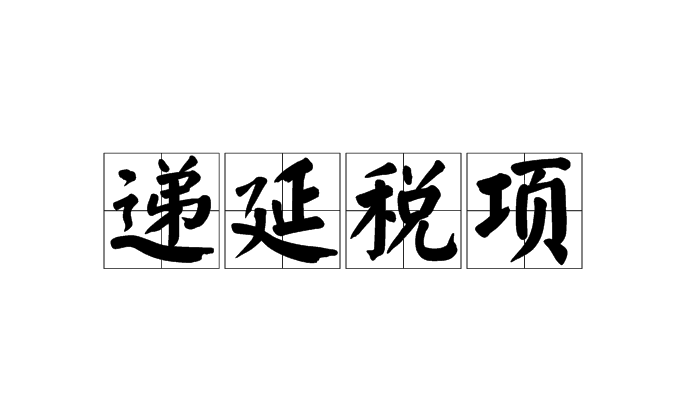 递延税项